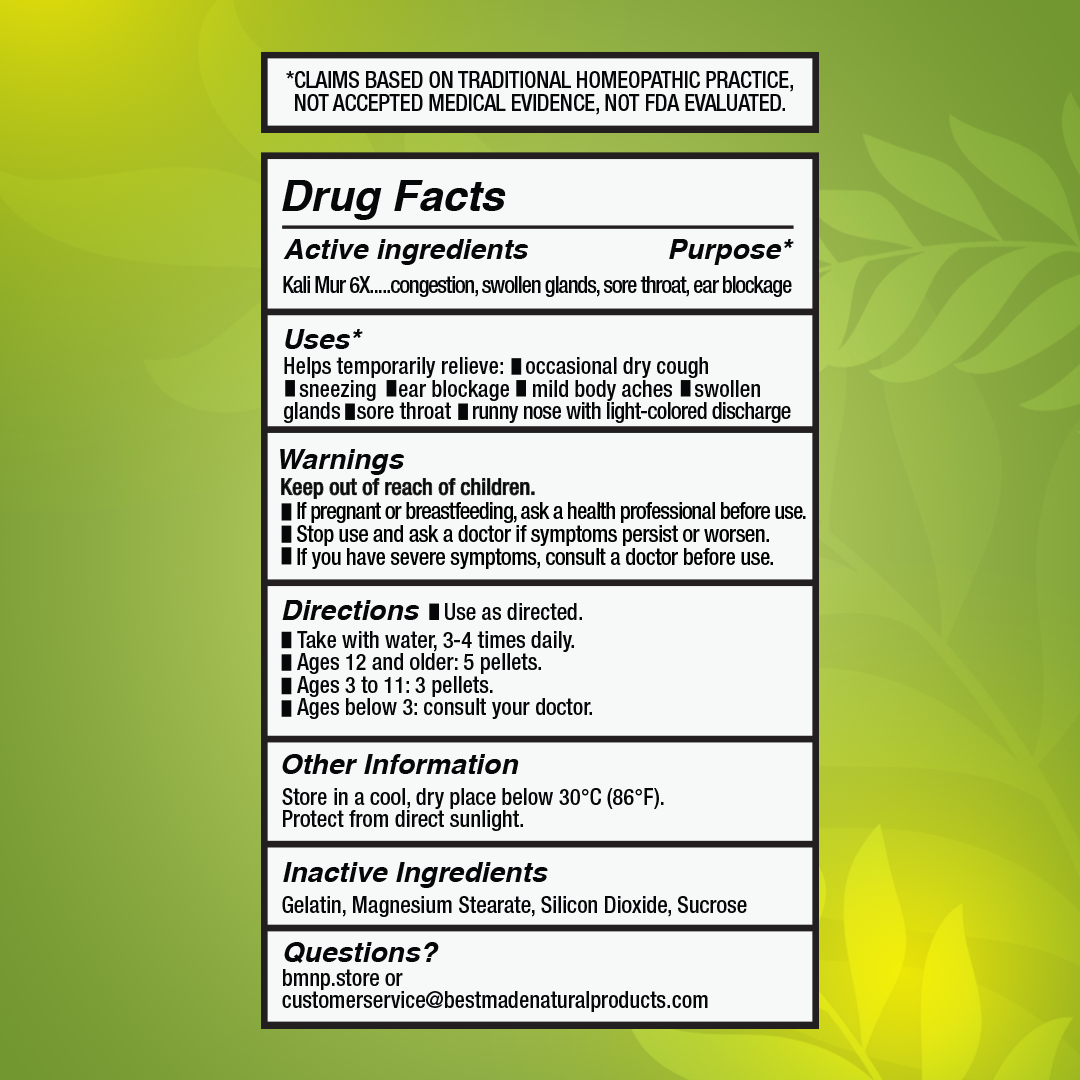 *CLAIMS BASED ON TRADITIONAL HOMEOPATHIC PRACTICE, NOT ACCEPTED MEDICAL EVIDENCE, NOT FDA EVALUATED.

Drug Facts

Active ingredients Purpose*

Kali Mur 6X.....congestion, swollen glands, sore throat, ear blockage

Uses*

Helps temporarily relieve: ■ occasional dry cough ■ sneezing ■ ear blockage ■ mild body aches ■ swollen glands ■ sore throat ■ runny nose with light-colored discharge

Warnings

Keep out of reach of children.

■ If pregnant or breastfeeding, ask a health professional before use.
■ Stop use and ask a doctor if symptoms persist or worsen.
■ If you have severe symptoms, consult a doctor before use.

Directions ■ Use as directed.

■ Take with water, 3-4 times daily.
■ Ages 12 and older: 5 pellets.
■ Ages 3 to 11: 3 pellets.
■ Ages below 3: consult your doctor.

Other Information

Store in a cool, dry place below 30°C (86°F).
Protect from direct sunlight.

Inactive Ingredients

Gelatin, Magnesium Stearate, Silicon Dioxide, Sucrose

Questions?

bmnp.store or
customerservice@bestmadenaturalproducts.com